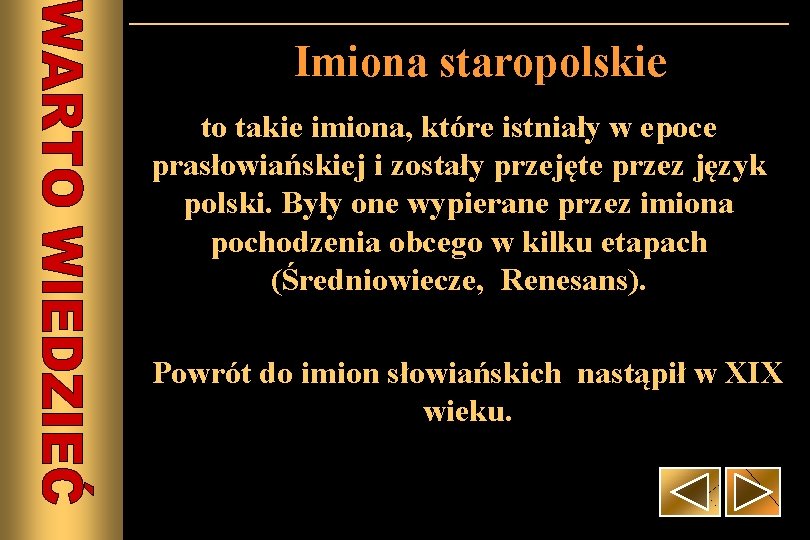 WARTO WIEDZIEĆ

Imiona staropolskie

to takie imiona, które istniały w epoce prasłowiańskiej i zostały przejęte przez język polski. Były one wypierane przez imiona pochodzenia obcego w kilku etapach (Średniowiecze, Renesans).

Powrót do imion słowiańskich nastąpił w XIX wieku.